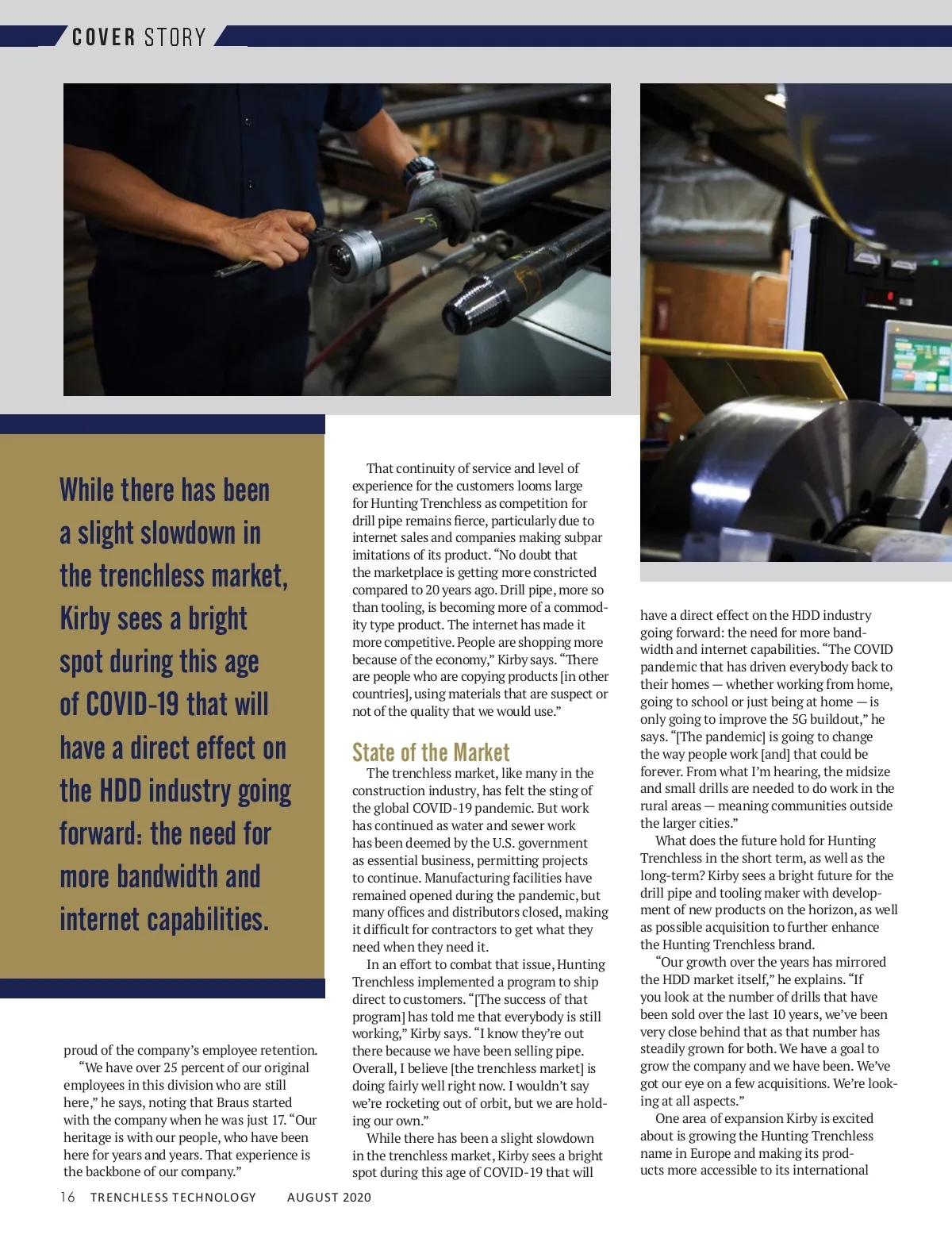 COVER STORY

While there has been a slight slowdown in the trenchless market, Kirby sees a bright spot during this age of COVID-19 that will have a direct effect on the HDD industry going forward: the need for more bandwidth and internet capabilities.

proud of the company's employee retention.

"We have over 25 percent of our original employees in this division who are still here," he says, noting that Braus started with the company when he was just 17. "Our heritage is with our people, who have been here for years and years. That experience is the backbone of our company."

That continuity of service and level of experience for the customers looms large for Hunting Trenchless as competition for drill pipe remains fierce, particularly due to internet sales and companies making subpar imitations of its product. "No doubt that the marketplace is getting more constricted compared to 20 years ago. Drill pipe, more so than tooling, is becoming more of a commodity type product. The internet has made it more competitive. People are shopping more because of the economy," Kirby says. "There are people who are copying products [in other countries], using materials that are suspect or not of the quality that we would use."

State of the Market

The trenchless market, like many in the construction industry, has felt the sting of the global COVID-19 pandemic. But work has continued as water and sewer work has been deemed by the U.S. government as essential business, permitting projects to continue. Manufacturing facilities have remained opened during the pandemic, but many offices and distributors closed, making it difficult for contractors to get what they need when they need it.

In an effort to combat that issue, Hunting Trenchless implemented a program to ship direct to customers. "[The success of that program] has told me that everybody is still working," Kirby says. "I know they're out there because we have been selling pipe. Overall, I believe [the trenchless market] is doing fairly well right now. I wouldn't say we're rocketing out of orbit, but we are holding our own."

While there has been a slight slowdown in the trenchless market, Kirby sees a bright spot during this age of COVID-19 that will have a direct effect on the HDD industry going forward: the need for more bandwidth and internet capabilities. "The COVID pandemic that has driven everybody back to their homes — whether working from home, going to school or just being at home — is only going to improve the 5G buildout," he says. "[The pandemic] is going to change the way people work [and] that could be forever. From what I'm hearing, the midsize and small drills are needed to do work in the rural areas — meaning communities outside the larger cities."

What does the future hold for Hunting Trenchless in the short term, as well as the long-term? Kirby sees a bright future for the drill pipe and tooling maker with development of new products on the horizon, as well as possible acquisition to further enhance the Hunting Trenchless brand.

"Our growth over the years has mirrored the HDD market itself," he explains. "If you look at the number of drills that have been sold over the last 10 years, we've been very close behind that as that number has steadily grown for both. We have a goal to grow the company and we have been. We've got our eye on a few acquisitions. We're looking at all aspects."

One area of expansion Kirby is excited about is growing the Hunting Trenchless name in Europe and making its products more accessible to its international

16 TRENCHLESS TECHNOLOGY AUGUST 2020